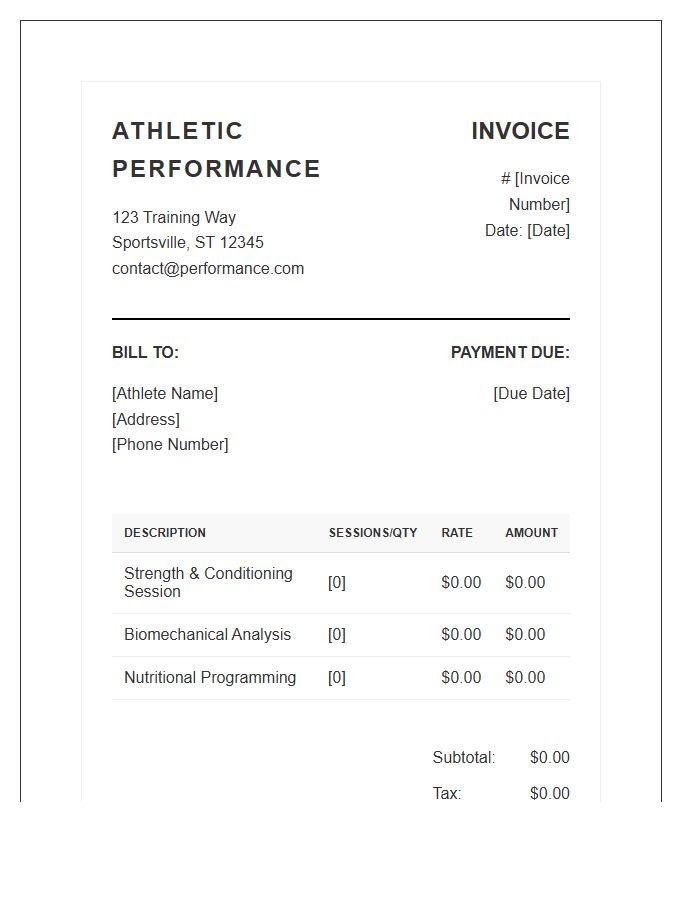 ATHLETIC PERFORMANCE

123 Training Way
Sportsville, ST 12345
contact@performance.com

INVOICE

# [Invoice Number]
Date: [Date]

BILL TO:

[Athlete Name]
[Address]
[Phone Number]

PAYMENT DUE:

[Due Date]

| DESCRIPTION | SESSIONS/QTY | RATE | AMOUNT |
|---|---|---|---|
| Strength & Conditioning Session | [0] | \$0.00 | \$0.00 |
| Biomechanical Analysis | [0] | \$0.00 | \$0.00 |
| Nutritional Programming | [0] | \$0.00 | \$0.00 |

Subtotal: \$0.00
Tax: \$0.00